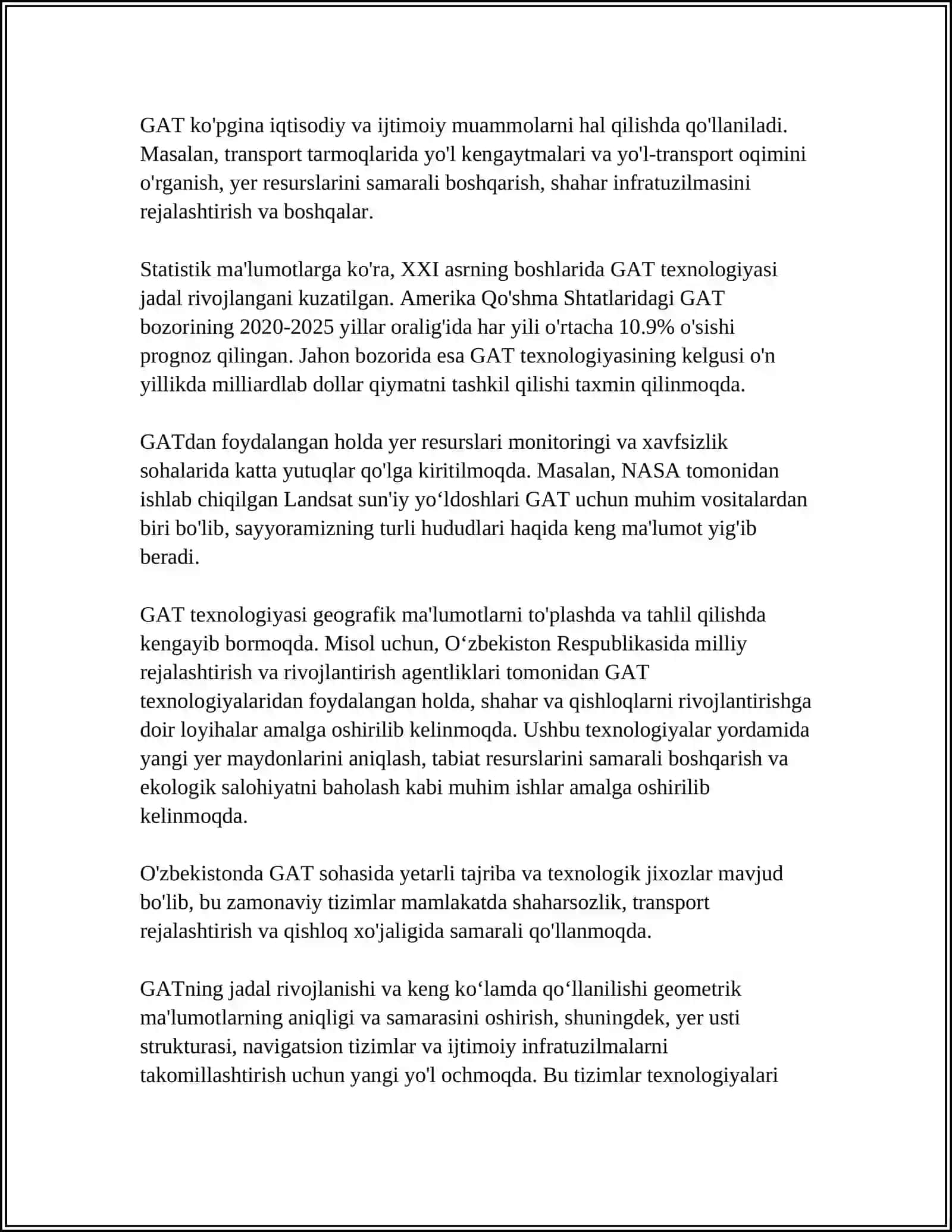 GAT ko'pgina iqtisodiy va ijtimoiy muammolarni hal qilishda qo'llaniladi. Masalan, transport tarmoqlarida yo'l kengaytmalari va yo'l-transport oqimini o'rganish, yer resurslarini samarali boshqarish, shahar infratuzilmasini rejalashtirish va boshqalar.

Statistik ma'lumotlarga ko'ra, XXI asrning boshlarida GAT texnologiyasi jadal rivojlangani kuzatilgan. Amerika Qo'shma Shtatlaridagi GAT bozorining 2020-2025 yillar oralig'ida har yili o'rtacha 10.9% o'sishi prognoz qilingan. Jahon bozorida esa GAT texnologiyasining kelgusi o'n yillikda milliardlab dollar qiymatni tashkil qilishi taxmin qilinmoqda.

GATdan foydalangan holda yer resurslari monitoringi va xavfsizlik sohalarida katta yutuqlar qo'lga kiritilmoqda. Masalan, NASA tomonidan ishlab chiqilgan Landsat sun'iy yo'ldoshlari GAT uchun muhim vositalardan biri bo'lib, sayyoramizning turli hududlari haqida keng ma'lumot yig'ib beradi.

GAT texnologiyasi geografik ma'lumotlarni to'plashda va tahlil qilishda kengayib bormoqda. Misol uchun, O'zbekiston Respublikasida milliy rejalashtirish va rivojlantirish agentliklari tomonidan GAT texnologiyalaridan foydalangan holda, shahar va qishloqlarni rivojlantirishga doir loyihalar amalga oshirilib kelinmoqda. Ushbu texnologiyalar yordamida yangi yer maydonlarini aniqlash, tabiat resurslarini samarali boshqarish va ekologik salohiyatni baholash kabi muhim ishlar amalga oshirilib kelinmoqda.

O'zbekistonda GAT sohasida yetarli tajriba va texnologik jixozlar mavjud bo'lib, bu zamonaviy tizimlar mamlakatda shaharsozlik, transport rejalashtirish va qishloq xo'jaligida samarali qo'llanmoqda.

GATning jadal rivojlanishi va keng ko'lamda qo'llanilishi geometrik ma'lumotlarning aniqligi va samarasini oshirish, shuningdek, yer usti strukturasi, navigatsion tizimlar va ijtimoiy infratuzilmalarni takomillashtirish uchun yangi yo'l ochmoqda. Bu tizimlar texnologiyalari